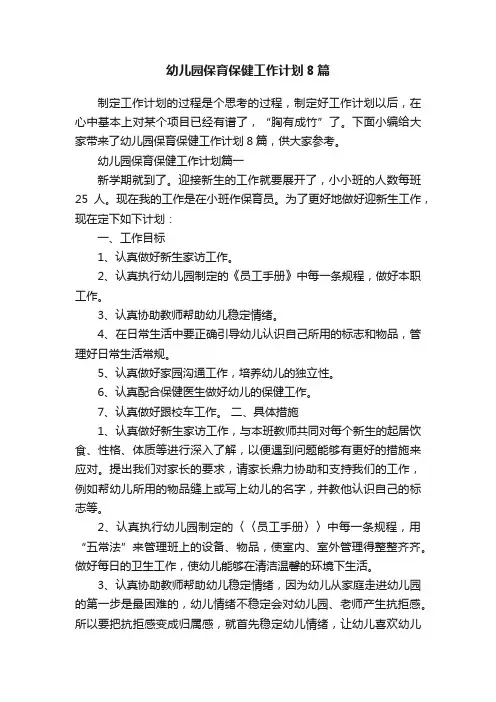 幼儿园保育保健工作计划 8 篇

制定工作计划的过程是个思考的过程，制定好工作计划以后，在心中基本上对某个项目已经有谱了，“胸有成竹”了。下面小编给大家带来了幼儿园保育保健工作计划 8 篇，供大家参考。

幼儿园保育保健工作计划篇一

新学期就到了。迎接新生的工作就要展开了，小小班的人数每班 25 人。现在我的工作是在小班作保育员。为了更好地做好迎新生工作，现在定下如下计划：

一、工作目标

1、认真做好新生家访工作。

2、认真执行幼儿园制定的《员工手册》中每一条规程，做好本职工作。

3、认真协助教师帮助幼儿稳定情绪。

4、在日常生活中要正确引导幼儿认识自己所用的标志和物品，管理好日常生活常规。

5、认真做好家园沟通工作，培养幼儿的独立性。

6、认真配合保健医生做好幼儿的保健工作。

7、认真做好跟校车工作。 二、具体措施

1、认真做好新生家访工作，与本班教师共同对每个新生的起居饮食、性格、体质等进行深入了解，以便遇到问题能够有更好的措施来应对。提出我们对家长的要求，请家长鼎力协助和支持我们的工作，例如帮幼儿所用的物品缝上或写上幼儿的名字，并教他认识自己的标志等。

2、认真执行幼儿园制定的〈〈员工手册〉〉中每一条规程，用“五常法”来管理班上的设备、物品，使室内、室外管理得整整齐齐。做好每日的卫生工作，使幼儿能够在清洁温馨的环境下生活。

3、认真协助教师帮助幼儿稳定情绪，因为幼儿从家庭走进幼儿园的第一步是最困难的，幼儿情绪不稳定会对幼儿园、老师产生抗拒感。所以要把抗拒感变成归属感，就首先稳定幼儿情绪，让幼儿喜欢幼儿